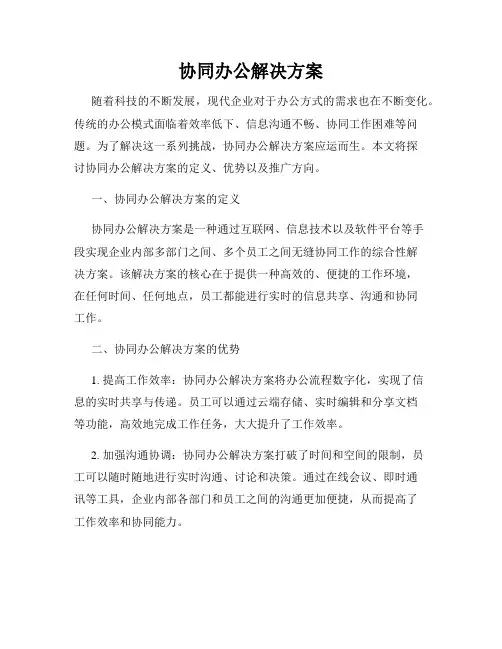 协同办公解决方案

随着科技的不断发展，现代企业对于办公方式的需求也在不断变化。传统的办公模式面临着效率低下、信息沟通不畅、协同工作困难等问题。为了解决这一系列挑战，协同办公解决方案应运而生。本文将探讨协同办公解决方案的定义、优势以及推广方向。

一、协同办公解决方案的定义

协同办公解决方案是一种通过互联网、信息技术以及软件平台等手段实现企业内部多部门之间、多个员工之间无缝协同工作的综合性解决方案。该解决方案的核心在于提供一种高效的、便捷的工作环境，在任何时间、任何地点，员工都能进行实时的信息共享、沟通和协同工作。

二、协同办公解决方案的优势

1. 提高工作效率：协同办公解决方案将办公流程数字化，实现了信息的实时共享与传递。员工可以通过云端存储、实时编辑和分享文档等功能，高效地完成工作任务，大大提升了工作效率。

2. 加强沟通协调：协同办公解决方案打破了时间和空间的限制，员工可以随时随地进行实时沟通、讨论和决策。通过在线会议、即时通讯等工具，企业内部各部门和员工之间的沟通更加便捷，从而提高了工作效率和协同能力。